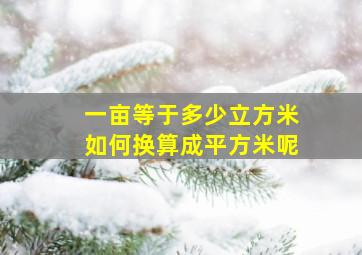 一亩等于多少立方米
如何换算成平方米呢